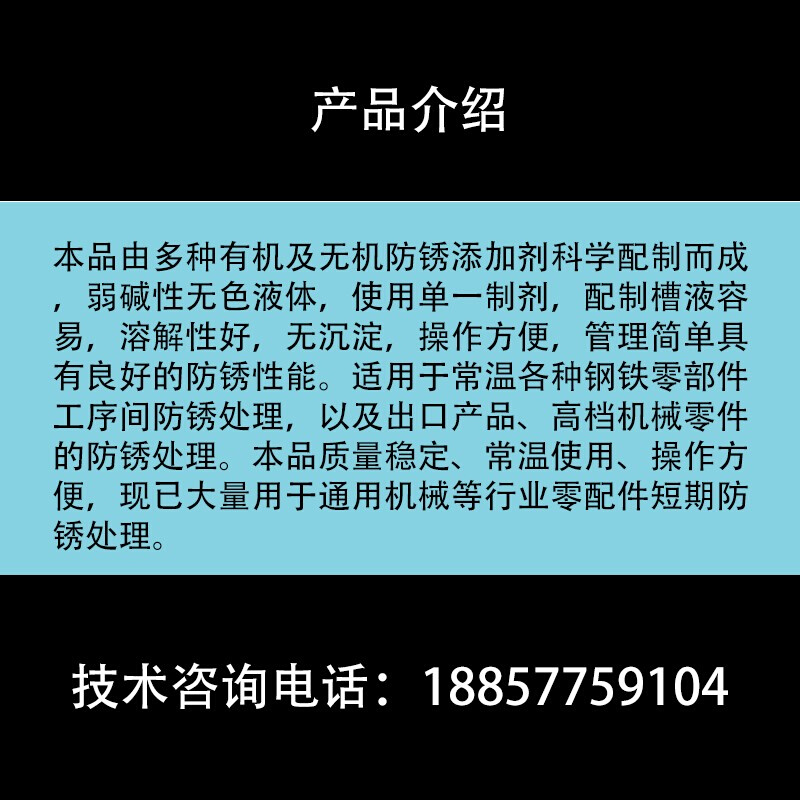 产品介绍

本品由多种有机及无机防锈添加剂科学配制而成，弱碱性无色液体，使用单一制剂，配制槽液容易，溶解性好，无沉淀，操作方便，管理简单具有良好的防锈性能。适用于常温各种钢铁零部件工序间防锈处理，以及出口产品、高档机械零件的防锈处理。本品质量稳定、常温使用、操作方便，现已大量用于通用机械等行业零配件短期防锈处理。

技术咨询电话：18857759104